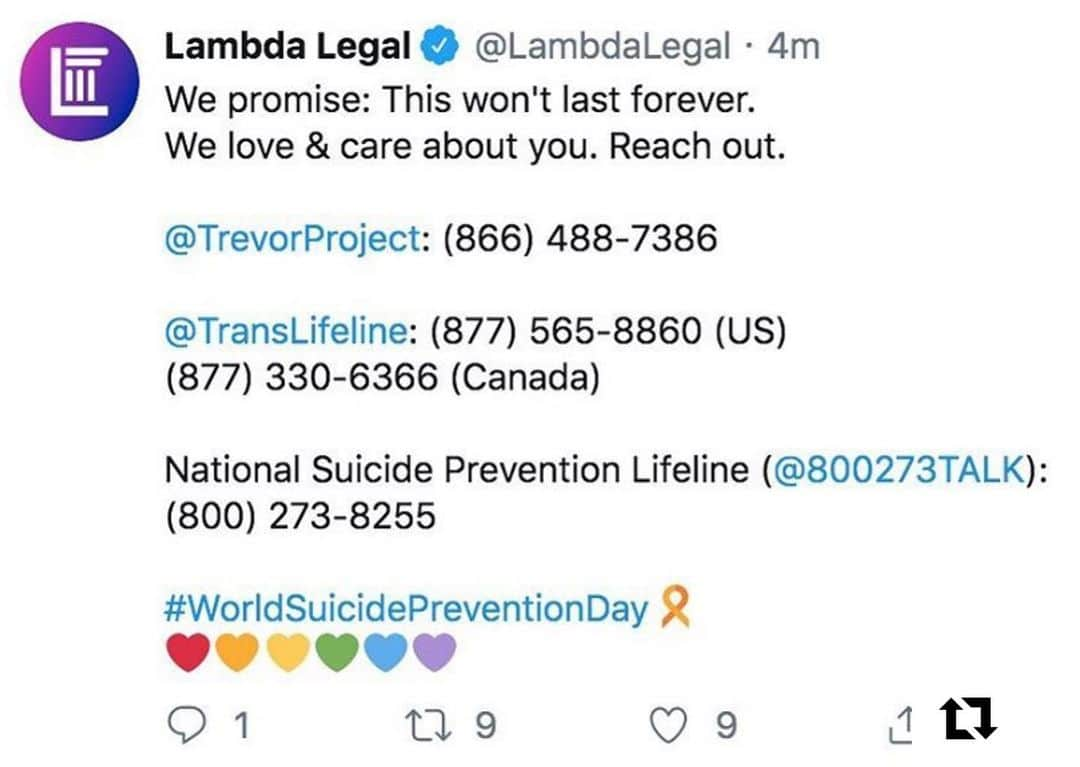 Lambda Legal @LambdaLegal · 4m
We promise: This won't last forever.
We love & care about you. Reach out.

@TrevorProject: (866) 488-7386

@TransLifeline: (877) 565-8860 (US)
(877) 330-6366 (Canada)

National Suicide Prevention Lifeline (@800273TALK): (800) 273-8255

#WorldSuicidePreventionDay 🎗️
❤️🧡💛💚💙💜

1 9 9